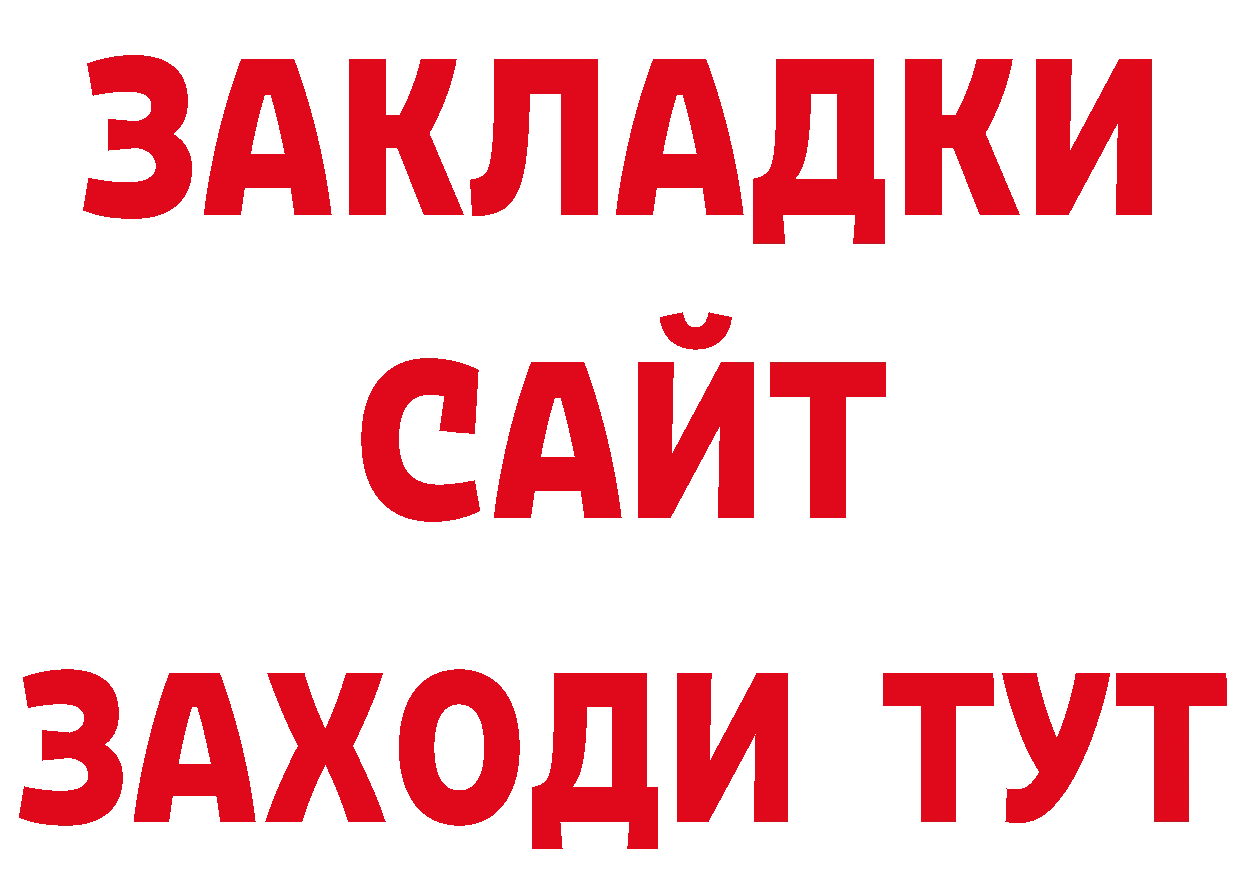 ЗАКЛАДКИ
САЙТ
ЗАХОДИ ТУТ